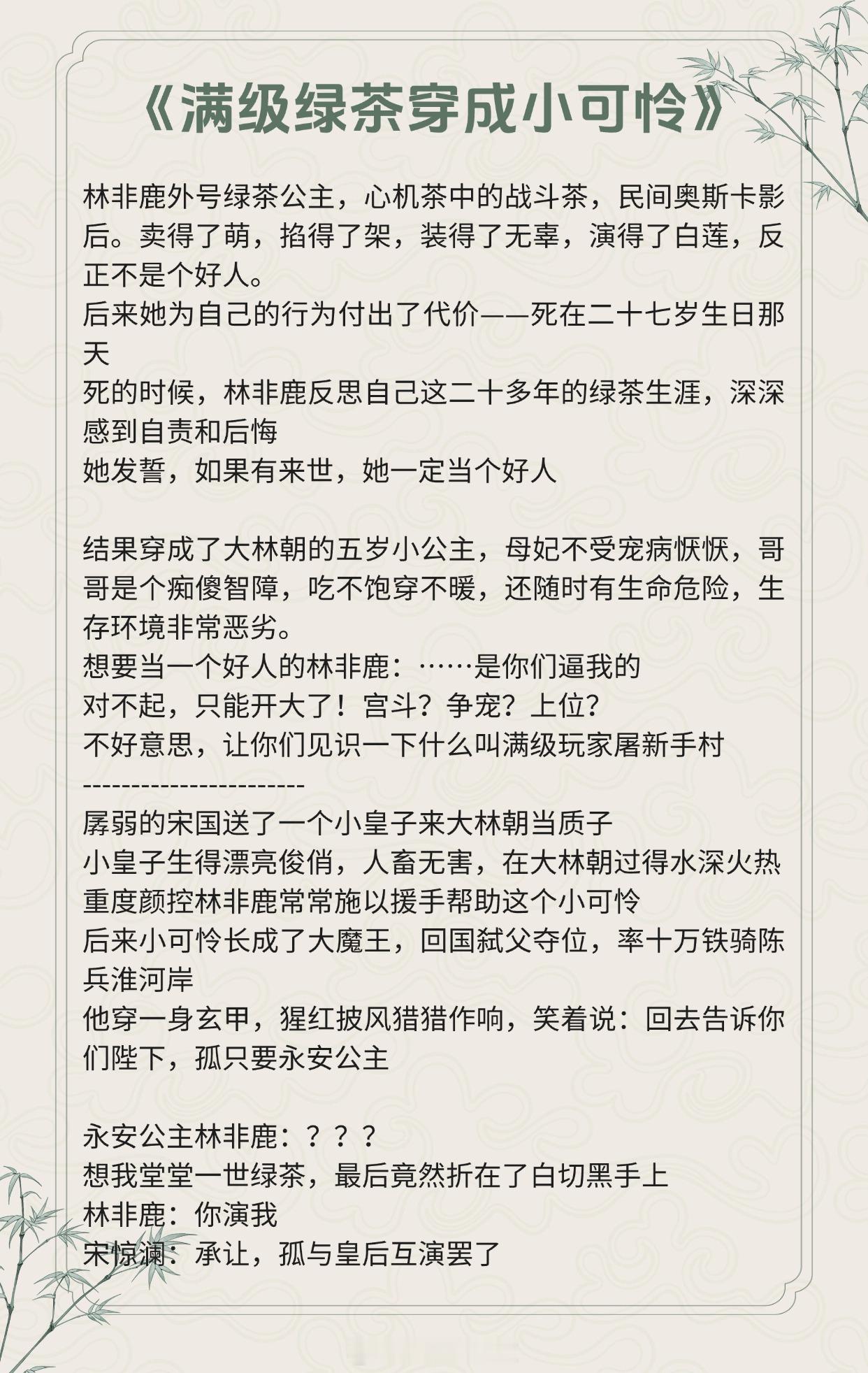 《满级绿茶穿成小可怜》

林非鹿外号绿茶公主，心机茶中的战斗茶，民间奥斯卡影后。卖得了萌，掐得了架，装得了无辜，演得了白莲，反正不是个好人。
后来她为自己的行为付出了代价——死在二十七岁生日那天
死的时候，林非鹿反思自己这二十多年的绿茶生涯，深深感到自责和后悔
她发誓，如果有来世，她一定当个好人

结果穿成了大林朝的五岁小公主，母妃不受宠病恹恹，哥哥是个痴傻智障，吃不饱穿不暖，还随时有生命危险，生存环境非常恶劣。
想要当一个好人的林非鹿：……是你们逼我的
对不起，只能开大了！宫斗？争宠？上位？
不好意思，让你们见识一下什么叫满级玩家屠新手村
-----------------------
孱弱的宋国送了一个小皇子来大林朝当质子
小皇子生得漂亮俊俏，人畜无害，在大林朝过得水深火热
重度颜控林非鹿常常施以援手帮助这个小可怜
后来小可怜长成了大魔王，回国弑父夺位，率十万铁骑陈兵淮河岸
他穿一身玄甲，猩红披风猎猎作响，笑着说：回去告诉你们陛下，孤只要永安公主

永安公主林非鹿：？？？
想我堂堂一世绿茶，最后竟然折在了白切黑手上
林非鹿：你演我
宋惊澜：承让，孤与皇后互演罢了